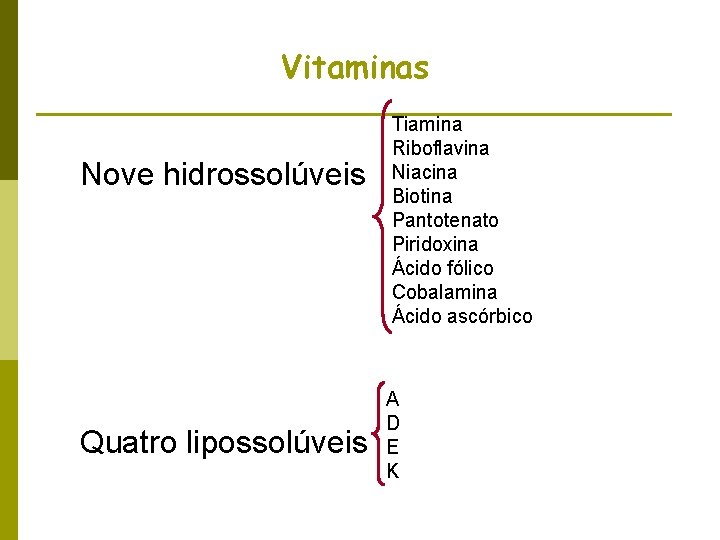 Vitaminas

Nove hidrossolúveis

Tiamina
Riboflavina
Niacina
Biotina
Pantotenato
Piridoxina
Ácido fólico
Cobalamina
Ácido ascórbico

Quatro lipossolúveis

A
D
E
K